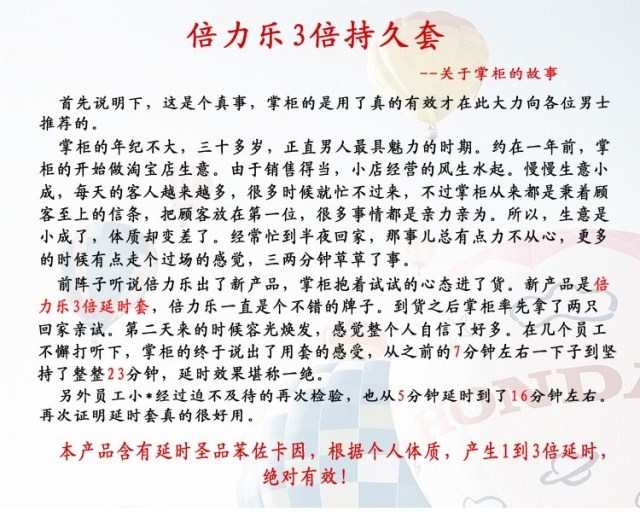 倍力乐3倍持久套

--关于掌柜的故事

首先说明下，这是个真事，掌柜的是用了真的有效才在此大力向各位男士推荐的。

掌柜的年纪不大，三十多岁，正直男人最具魅力的时期。约在一年前，掌柜的开始做淘宝店生意。由于销售得当，小店经营的风生水起。慢慢生意小成，每天的客人越来越多，很多时候就忙不过来，不过掌柜从来都是秉着顾客至上的信条，把顾客放在第一位，很多事情都是亲力亲为。所以，生意是小成了，体质却变差了。经常忙到半夜回家，那事儿总有点力不从心，更多的时候有点走个过场的感觉，三两分钟草草了事。

前阵子听说倍力乐出了新产品，掌柜抱着试试的心态进了货。新产品是倍力乐3倍延时套，倍力乐一直是个不错的牌子。到货之后掌柜率先拿了两只回家亲试。第二天来的时候容光焕发，感觉整个人自信了好多。在几个员工不懈打听下，掌柜的终于说出了用套的感受，从之前的7分钟左右一下子到坚持了整整23分钟，延时效果堪称一绝。

另外员工小*经过迫不及待的再次检验，也从5分钟延时到了16分钟左右。再次证明延时套真的很好用。

本产品含有延时圣品苯佐卡因，根据个人体质，产生1到3倍延时，绝对有效！

HONDA